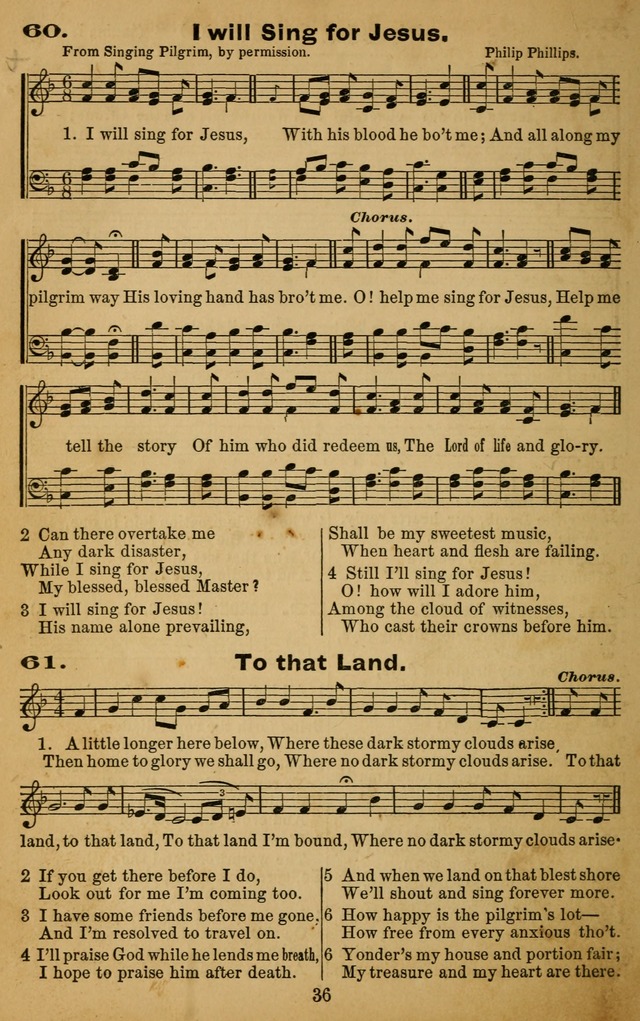 60. I will Sing for Jesus.

From Singing Pilgrim, by permission. Philip Phillips.

1. I will sing for Jesus, With his blood he bo't me; And all along my pilgrim way His loving hand has bro't me. O! help me sing for Jesus, Help me tell the story Of him who did redeem us, The Lord of life and glo-ry.

Chorus.

2 Can there overtake me
Any dark disaster,
While I sing for Jesus,
My blessed, blessed Master?

3 I will sing for Jesus!
His name alone prevailing,
Shall be my sweetest music,
When heart and flesh are failing.

4 Still I'll sing for Jesus!
O! how will I adore him,
Among the cloud of witnesses,
Who cast their crowns before him.

61. To that Land.

Chorus.

1. A little longer here below, Where these dark stormy clouds arise, Then home to glory we shall go, Where no dark stormy clouds arise. To that land, to that land, To that land I'm bound, Where no dark stormy clouds arise.

2 If you get there before I do,
Look out for me I'm coming too.

3 I have some friends before me gone,
And I'm resolved to travel on.

4 I'll praise God while he lends me breath,
I hope to praise him after death.

5 And when we land on that blest shore
We'll shout and sing forever more.

6 How happy is the pilgrim's lot—
How free from every anxious tho't.

6 Yonder's my house and portion fair;
My treasure and my heart are there.

36